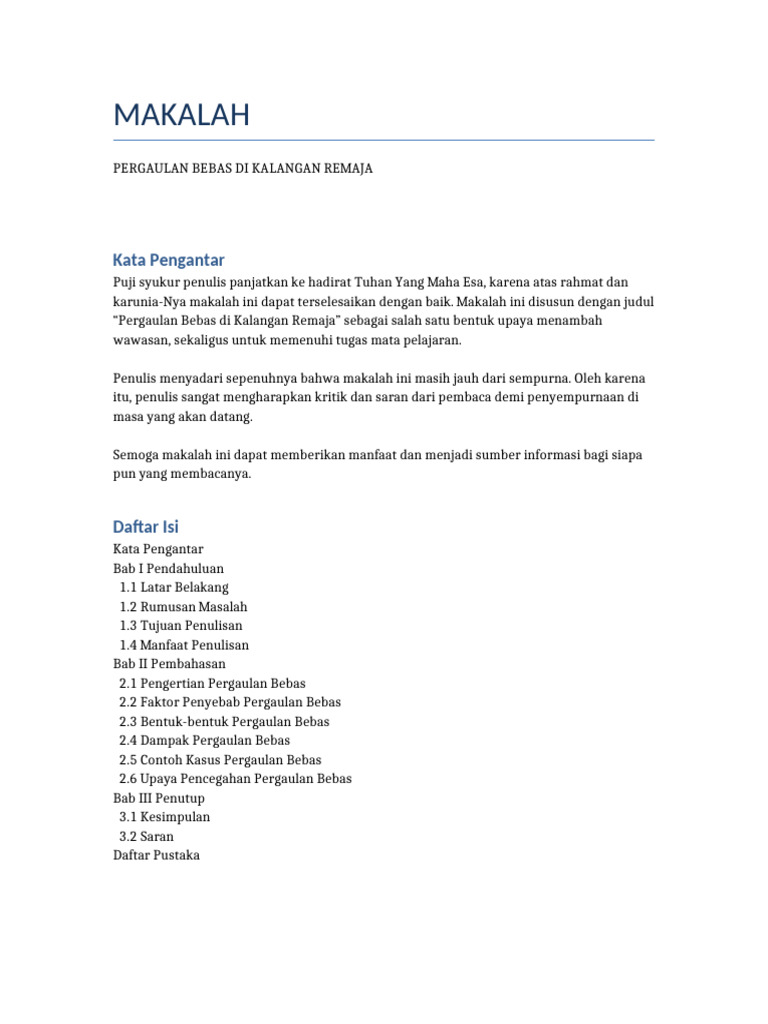 MAKALAH

PERGAULAN BEBAS DI KALANGAN REMAJA

Kata Pengantar

Puji syukur penulis panjatkan ke hadirat Tuhan Yang Maha Esa, karena atas rahmat dan karunia-Nya makalah ini dapat terselesaikan dengan baik. Makalah ini disusun dengan judul "Pergaulan Bebas di Kalangan Remaja" sebagai salah satu bentuk upaya menambah wawasan, sekaligus untuk memenuhi tugas mata pelajaran.

Penulis menyadari sepenuhnya bahwa makalah ini masih jauh dari sempurna. Oleh karena itu, penulis sangat mengharapkan kritik dan saran dari pembaca demi penyempurnaan di masa yang akan datang.

Semoga makalah ini dapat memberikan manfaat dan menjadi sumber informasi bagi siapa pun yang membacanya.

Daftar Isi

Kata Pengantar
Bab I Pendahuluan
1.1 Latar Belakang
1.2 Rumusan Masalah
1.3 Tujuan Penulisan
1.4 Manfaat Penulisan
Bab II Pembahasan
2.1 Pengertian Pergaulan Bebas
2.2 Faktor Penyebab Pergaulan Bebas
2.3 Bentuk-bentuk Pergaulan Bebas
2.4 Dampak Pergaulan Bebas
2.5 Contoh Kasus Pergaulan Bebas
2.6 Upaya Pencegahan Pergaulan Bebas
Bab III Penutup
3.1 Kesimpulan
3.2 Saran
Daftar Pustaka